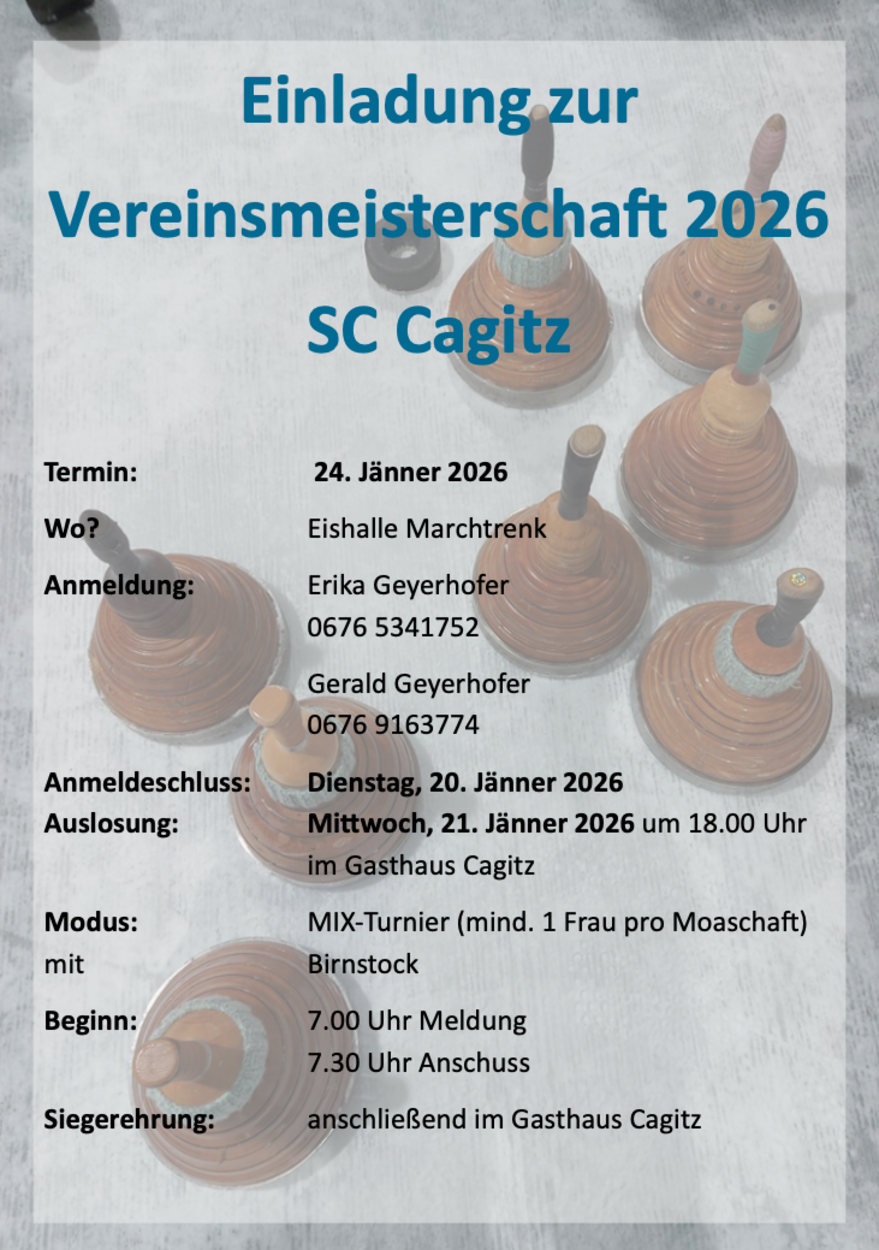 Einladung zur

Vereinsmeisterschaft 2026

SC Cagitz

Termin: 24. Jänner 2026

Wo? Eishalle Marchtrenk

Anmeldung: Erika Geyerhofer
0676 5341752

Gerald Geyerhofer
0676 9163774

Anmeldeschluss: Dienstag, 20. Jänner 2026
Auslosung: Mittwoch, 21. Jänner 2026 um 18.00 Uhr
im Gasthaus Cagitz

Modus: MIX-Turnier (mind. 1 Frau pro Moaschaft)
mit Birnstock

Beginn: 7.00 Uhr Meldung
7.30 Uhr Anschuss

Siegerehrung: anschließend im Gasthaus Cagitz